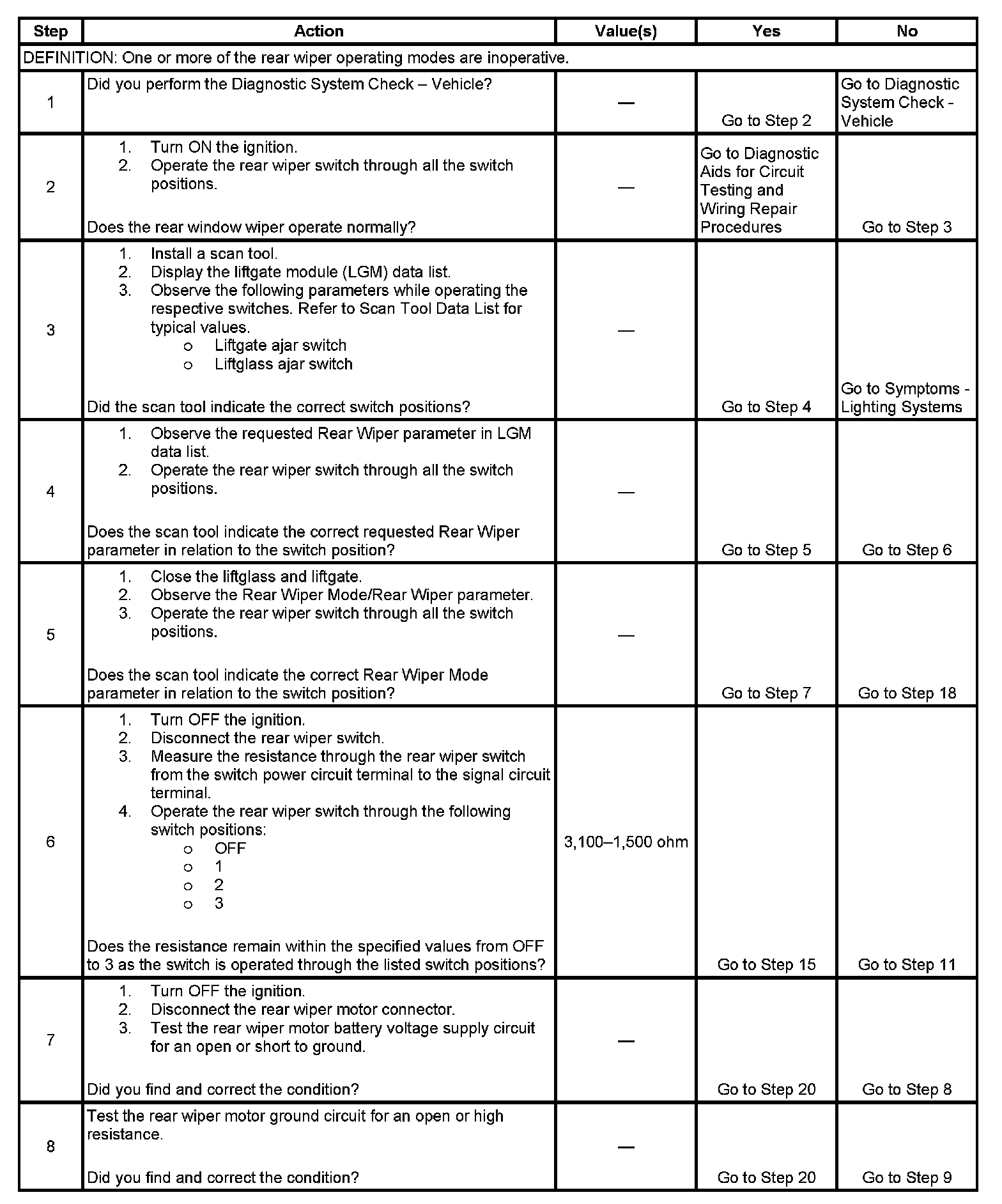 | Step | Action | Value(s) | Yes | No |
|---|---|---|---|---|
| DEFINITION: One or more of the rear wiper operating modes are inoperative. | | | | |
| 1 | Did you perform the Diagnostic System Check – Vehicle? | — | Go to Step 2 | Go to Diagnostic System Check - Vehicle |
| 2 | 1. Turn ON the ignition. 2. Operate the rear wiper switch through all the switch positions. Does the rear window wiper operate normally? | — | Go to Diagnostic Aids for Circuit Testing and Wiring Repair Procedures | Go to Step 3 |
| 3 | 1. Install a scan tool. 2. Display the liftgate module (LGM) data list. 3. Observe the following parameters while operating the respective switches. Refer to Scan Tool Data List for typical values. o Liftgate ajar switch o Liftglass ajar switch Did the scan tool indicate the correct switch positions? | — | Go to Step 4 | Go to Symptoms - Lighting Systems |
| 4 | 1. Observe the requested Rear Wiper parameter in LGM data list. 2. Operate the rear wiper switch through all the switch positions. Does the scan tool indicate the correct requested Rear Wiper parameter in relation to the switch position? | — | Go to Step 5 | Go to Step 6 |
| 5 | 1. Close the liftglass and liftgate. 2. Observe the Rear Wiper Mode/Rear Wiper parameter. 3. Operate the rear wiper switch through all the switch positions. Does the scan tool indicate the correct Rear Wiper Mode parameter in relation to the switch position? | — | Go to Step 7 | Go to Step 18 |
| 6 | 1. Turn OFF the ignition. 2. Disconnect the rear wiper switch. 3. Measure the resistance through the rear wiper switch from the switch power circuit terminal to the signal circuit terminal. 4. Operate the rear wiper switch through the following switch positions: o OFF o 1 o 2 o 3 Does the resistance remain within the specified values from OFF to 3 as the switch is operated through the listed switch positions? | 3,100–1,500 ohm | Go to Step 15 | Go to Step 11 |
| 7 | 1. Turn OFF the ignition. 2. Disconnect the rear wiper motor connector. 3. Test the rear wiper motor battery voltage supply circuit for an open or short to ground. Did you find and correct the condition? | — | Go to Step 20 | Go to Step 8 |
| 8 | Test the rear wiper motor ground circuit for an open or high resistance. Did you find and correct the condition? | — | Go to Step 20 | Go to Step 9 |